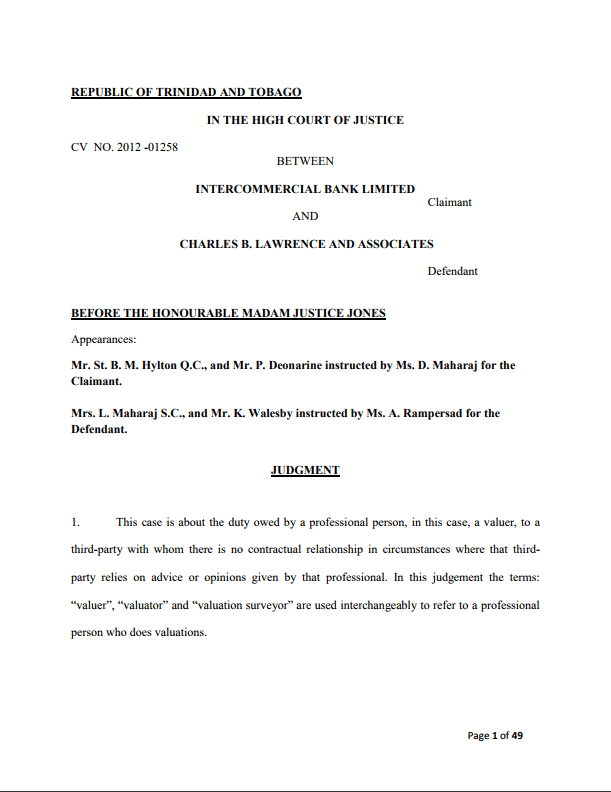 REPUBLIC OF TRINIDAD AND TOBAGO

IN THE HIGH COURT OF JUSTICE

CV NO. 2012 -01258

BETWEEN

INTERCOMMERCIAL BANK LIMITED

Claimant

AND

CHARLES B. LAWRENCE AND ASSOCIATES

Defendant

BEFORE THE HONOURABLE MADAM JUSTICE JONES

Appearances:

Mr. St. B. M. Hylton Q.C., and Mr. P. Deonarine instructed by Ms. D. Maharaj for the Claimant.

Mrs. L. Maharaj S.C., and Mr. K. Walesby instructed by Ms. A. Rampersad for the Defendant.

JUDGMENT

1. This case is about the duty owed by a professional person, in this case, a valuer, to a third-party with whom there is no contractual relationship in circumstances where that third-party relies on advice or opinions given by that professional. In this judgement the terms: “valuer”, “valuator” and “valuation surveyor” are used interchangeably to refer to a professional person who does valuations.

Page 1 of 49